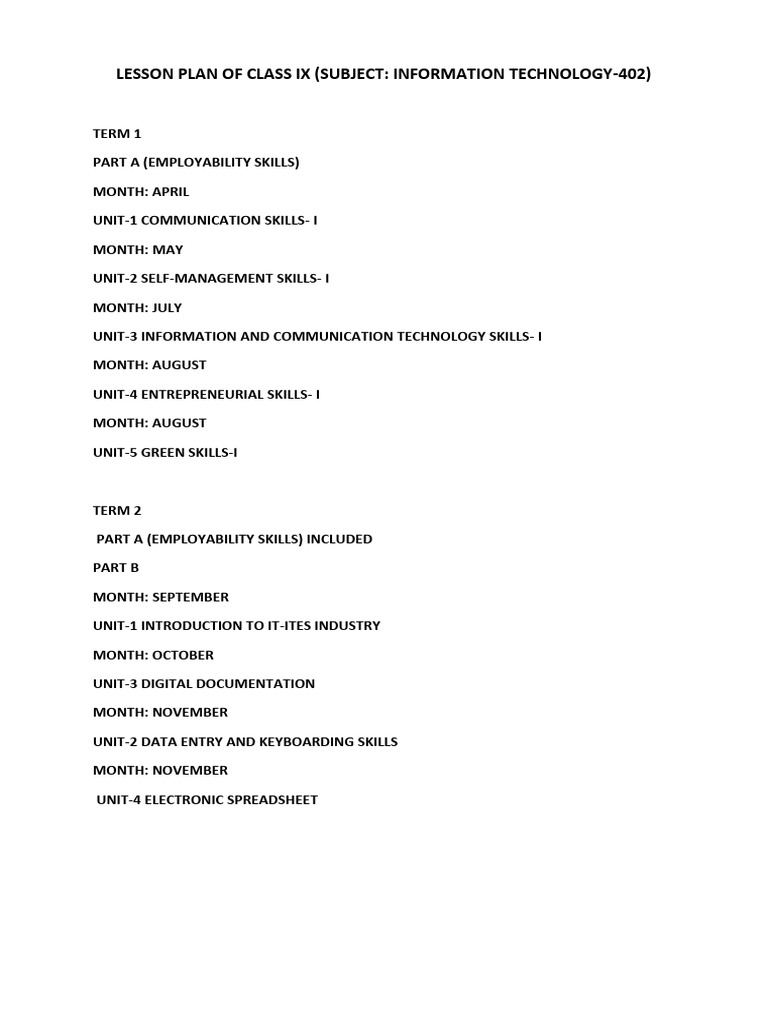 LESSON PLAN OF CLASS IX (SUBJECT: INFORMATION TECHNOLOGY-402)

TERM 1

PART A (EMPLOYABILITY SKILLS)

MONTH: APRIL

UNIT-1 COMMUNICATION SKILLS- I

MONTH: MAY

UNIT-2 SELF-MANAGEMENT SKILLS- I

MONTH: JULY

UNIT-3 INFORMATION AND COMMUNICATION TECHNOLOGY SKILLS- I

MONTH: AUGUST

UNIT-4 ENTREPRENEURIAL SKILLS- I

MONTH: AUGUST

UNIT-5 GREEN SKILLS-I

TERM 2

PART A (EMPLOYABILITY SKILLS) INCLUDED

PART B

MONTH: SEPTEMBER

UNIT-1 INTRODUCTION TO IT-ITES INDUSTRY

MONTH: OCTOBER

UNIT-3 DIGITAL DOCUMENTATION

MONTH: NOVEMBER

UNIT-2 DATA ENTRY AND KEYBOARDING SKILLS

MONTH: NOVEMBER

UNIT-4 ELECTRONIC SPREADSHEET